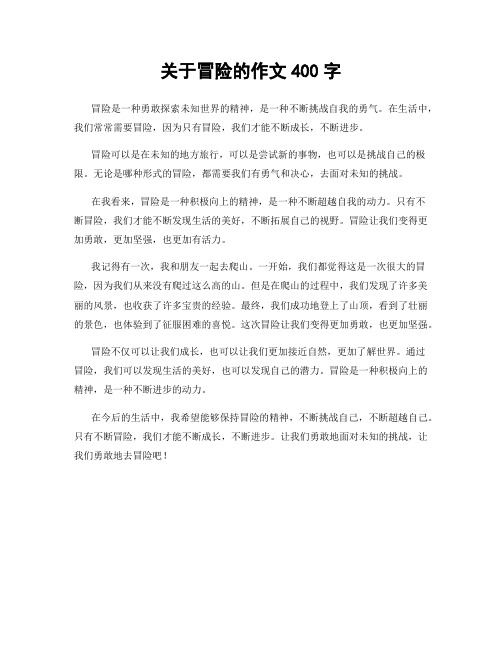 关于冒险的作文 400 字

冒险是一种勇敢探索未知世界的精神，是一种不断挑战自我的勇气。在生活中，我们常常需要冒险，因为只有冒险，我们才能不断成长，不断进步。

冒险可以是在未知的地方旅行，可以是尝试新的事物，也可以是挑战自己的极限。无论是哪种形式的冒险，都需要我们有勇气和决心，去面对未知的挑战。

在我看来，冒险是一种积极向上的精神，是一种不断超越自我的动力。只有不断冒险，我们才能不断发现生活的美好，不断拓展自己的视野。冒险让我们变得更加勇敢，更加坚强，也更加有活力。

我记得有一次，我和朋友一起去爬山。一开始，我们都觉得这是一次很大的冒险，因为我们从来没有爬过这么高的山。但是在爬山的过程中，我们发现了许多美丽的风景，也收获了许多宝贵的经验。最终，我们成功地登上了山顶，看到了壮丽的景色，也体验到了征服困难的喜悦。这次冒险让我们变得更加勇敢，也更加坚强。

冒险不仅可以让我们成长，也可以让我们更加接近自然，更加了解世界。通过冒险，我们可以发现生活的美好，也可以发现自己的潜力。冒险是一种积极向上的精神，是一种不断进步的动力。

在今后的生活中，我希望能够保持冒险的精神，不断挑战自己，不断超越自己。只有不断冒险，我们才能不断成长，不断进步。让我们勇敢地面对未知的挑战，让我们勇敢地去冒险吧！